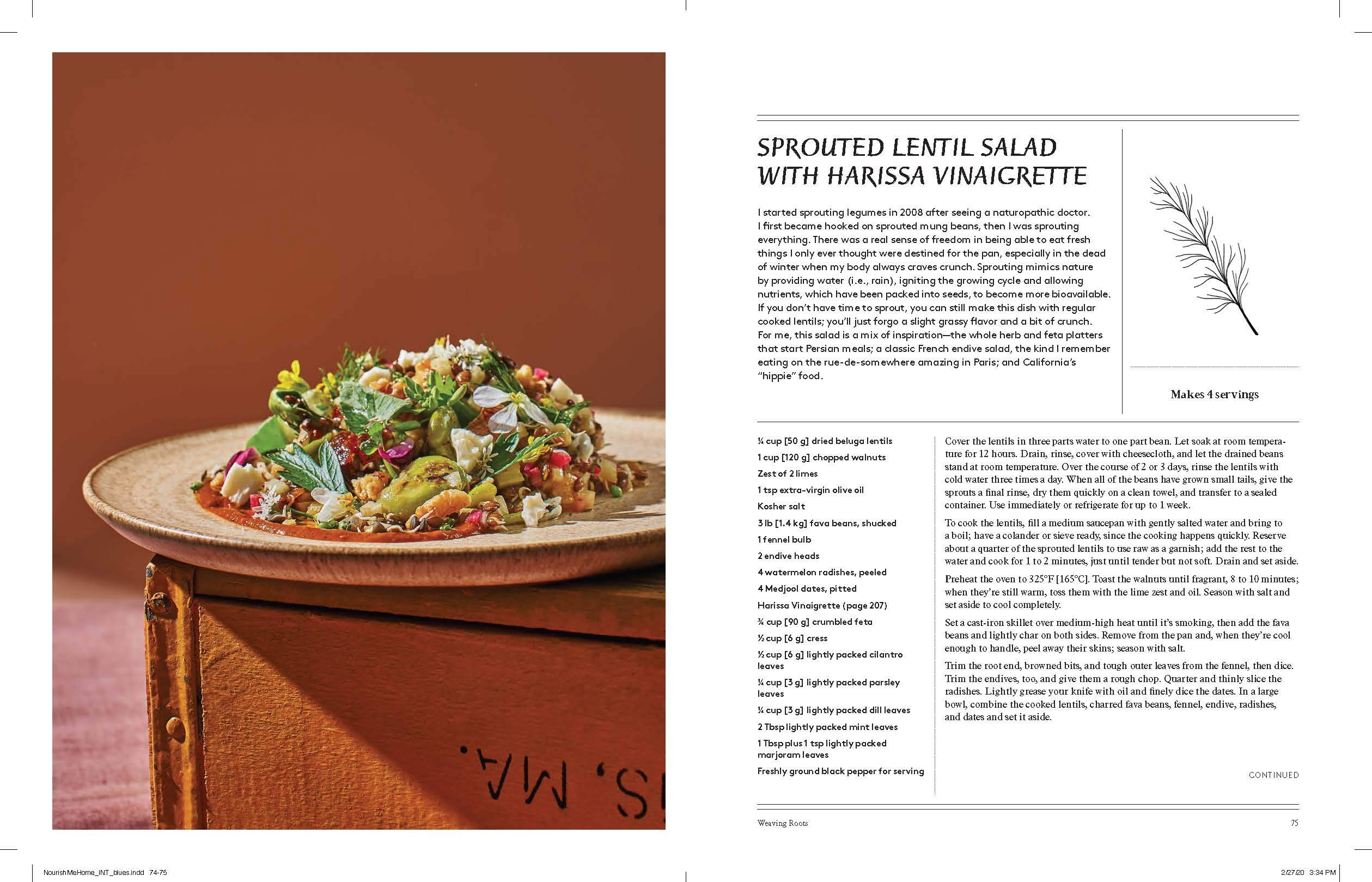 SPROUTED LENTIL SALAD WITH HARISSA VINAIGRETTE

I started sprouting legumes in 2008 after seeing a naturopathic doctor. I first became hooked on sprouted mung beans, then I was sprouting everything. There was a real sense of freedom in being able to eat fresh things I only ever thought were destined for the pan, especially in the dead of winter when my body always craves crunch. Sprouting mimics nature by providing water (i.e., rain), igniting the growing cycle and allowing nutrients, which have been packed into seeds, to become more bioavailable. If you don't have time to sprout, you can still make this dish with regular cooked lentils; you'll just forgo a slight grassy flavor and a bit of crunch. For me, this salad is a mix of inspiration—the whole herb and feta platters that start Persian meals; a classic French endive salad, the kind I remember eating on the rue-de-somewhere amazing in Paris; and California's "hippie" food.

Makes 4 servings

¼ cup [50 g] dried beluga lentils
1 cup [120 g] chopped walnuts
Zest of 2 limes
1 tsp extra-virgin olive oil
Kosher salt
3 lb [1.4 kg] fava beans, shucked
1 fennel bulb
2 endive heads
4 watermelon radishes, peeled
4 Medjool dates, pitted
Harissa Vinaigrette (page 207)
¾ cup [90 g] crumbled feta
½ cup [6 g] cress
½ cup [6 g] lightly packed cilantro leaves
¼ cup [3 g] lightly packed parsley leaves
¼ cup [3 g] lightly packed dill leaves
2 Tbsp lightly packed mint leaves
1 Tbsp plus 1 tsp lightly packed marjoram leaves
Freshly ground black pepper for serving

Cover the lentils in three parts water to one part bean. Let soak at room temperature for 12 hours. Drain, rinse, cover with cheesecloth, and let the drained beans stand at room temperature. Over the course of 2 or 3 days, rinse the lentils with cold water three times a day. When all of the beans have grown small tails, give the sprouts a final rinse, dry them quickly on a clean towel, and transfer to a sealed container. Use immediately or refrigerate for up to 1 week.

To cook the lentils, fill a medium saucepan with gently salted water and bring to a boil; have a colander or sieve ready, since the cooking happens quickly. Reserve about a quarter of the sprouted lentils to use raw as a garnish; add the rest to the water and cook for 1 to 2 minutes, just until tender but not soft. Drain and set aside.

Preheat the oven to 325°F [165°C]. Toast the walnuts until fragrant, 8 to 10 minutes; when they're still warm, toss them with the lime zest and oil. Season with salt and set aside to cool completely.

Set a cast-iron skillet over medium-high heat until it's smoking, then add the fava beans and lightly char on both sides. Remove from the pan and, when they're cool enough to handle, peel away their skins; season with salt.

Trim the root end, browned bits, and tough outer leaves from the fennel, then dice. Trim the endives, too, and give them a rough chop. Quarter and thinly slice the radishes. Lightly grease your knife with oil and finely dice the dates. In a large bowl, combine the cooked lentils, charred fava beans, fennel, endive, radishes, and dates and set it aside.

CONTINUED

Weaving Roots 75

NourishMeHome_INT_blues.indd 74-75 2/27/20 3:34 PM